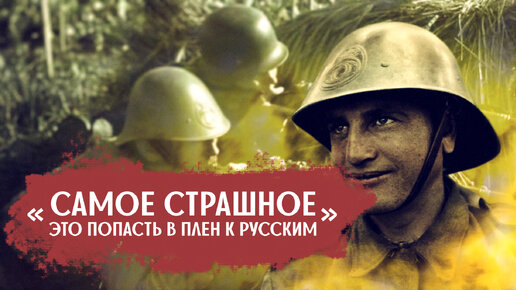 « САМОЕ СТРАШНОЕ »
ЭТО ПОПАСТЬ В ПЛЕН К РУССКИМ